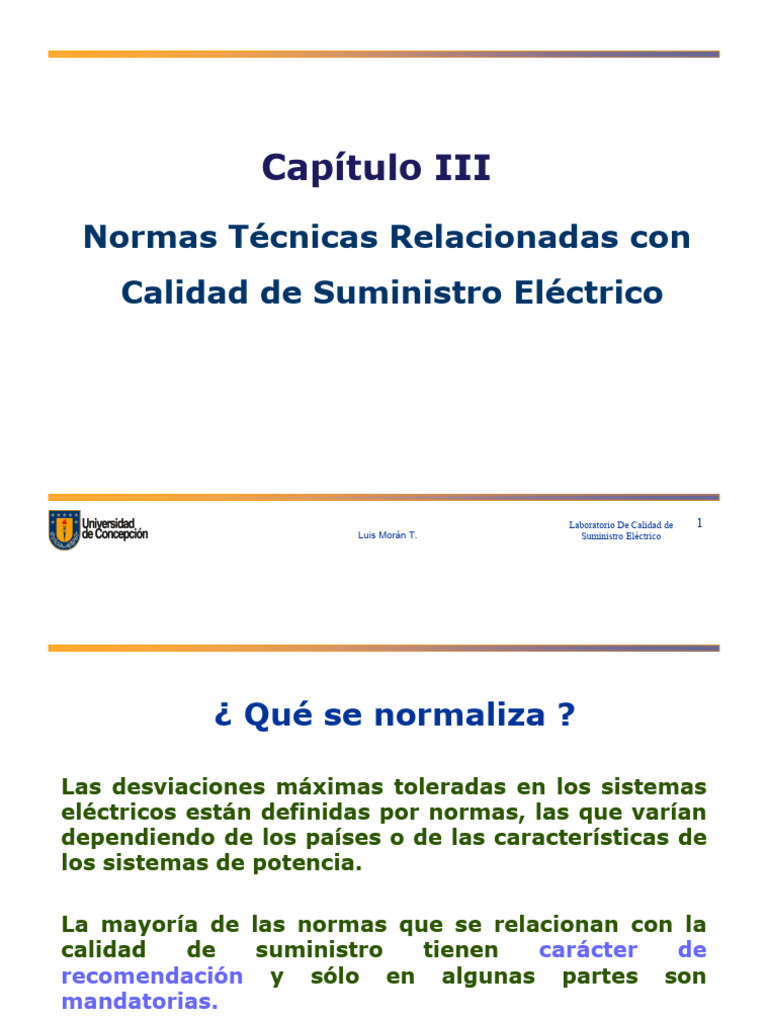 Capítulo III

Normas Técnicas Relacionadas con Calidad de Suministro Eléctrico

Universidad de Concepción

Luis Morán T.

Laboratorio De Calidad de Suministro Eléctrico

1

¿ Qué se normaliza ?

Las desviaciones máximas toleradas en los sistemas eléctricos están definidas por normas, las que varían dependiendo de los países o de las características de los sistemas de potencia.

La mayoría de las normas que se relacionan con la calidad de suministro tienen carácter de recomendación y sólo en algunas partes son mandatorias.